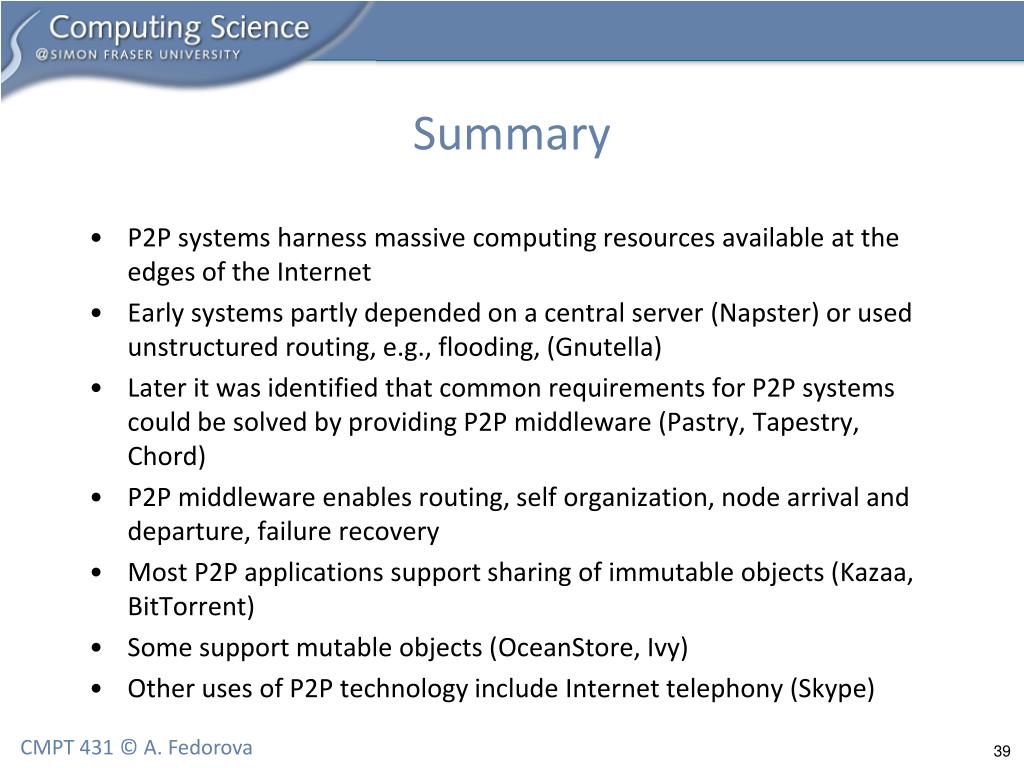 Computing Science
@SIMON FRASER UNIVERSITY

Summary

• P2P systems harness massive computing resources available at the edges of the Internet
• Early systems partly depended on a central server (Napster) or used unstructured routing, e.g., flooding, (Gnutella)
• Later it was identified that common requirements for P2P systems could be solved by providing P2P middleware (Pastry, Tapestry, Chord)
• P2P middleware enables routing, self organization, node arrival and departure, failure recovery
• Most P2P applications support sharing of immutable objects (Kazaa, BitTorrent)
• Some support mutable objects (OceanStore, Ivy)
• Other uses of P2P technology include Internet telephony (Skype)

CMPT 431 © A. Fedorova

39